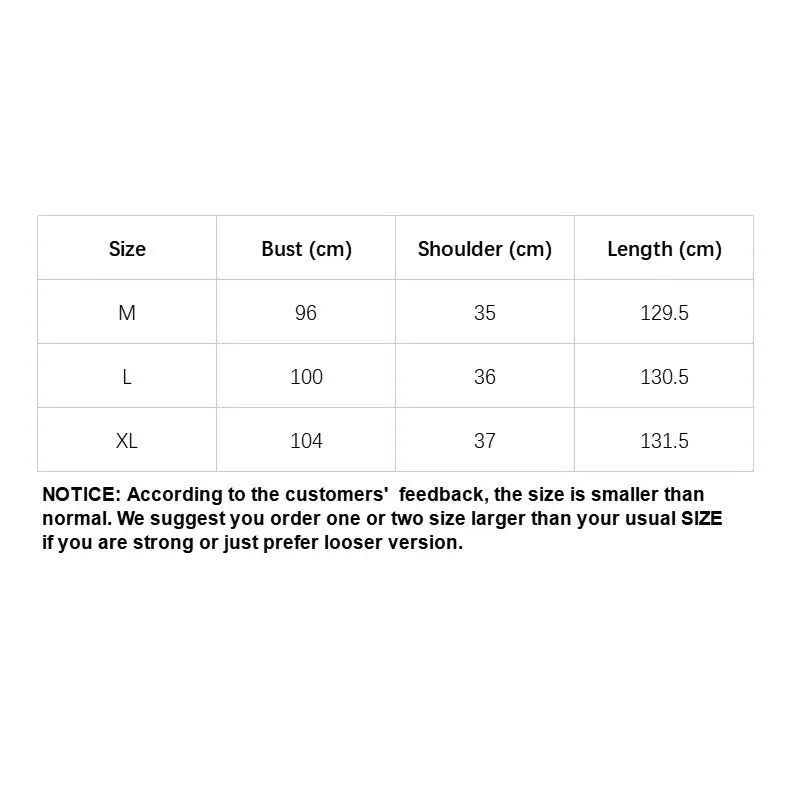 | Size | Bust (cm) | Shoulder (cm) | Length (cm) |
|---|---|---|---|
| M | 96 | 35 | 129.5 |
| L | 100 | 36 | 130.5 |
| XL | 104 | 37 | 131.5 |

NOTICE: According to the customers' feedback, the size is smaller than normal. We suggest you order one or two size larger than your usual SIZE if you are strong or just prefer looser version.